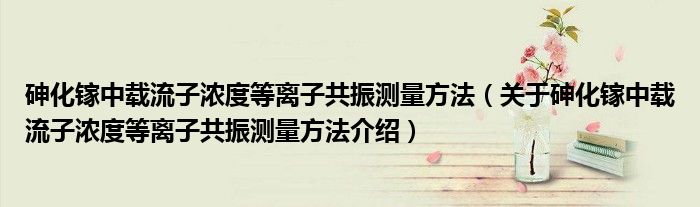 砷化镓中载流子浓度等离子共振测量方法（关于砷化镓中载流子浓度等离子共振测量方法介绍）